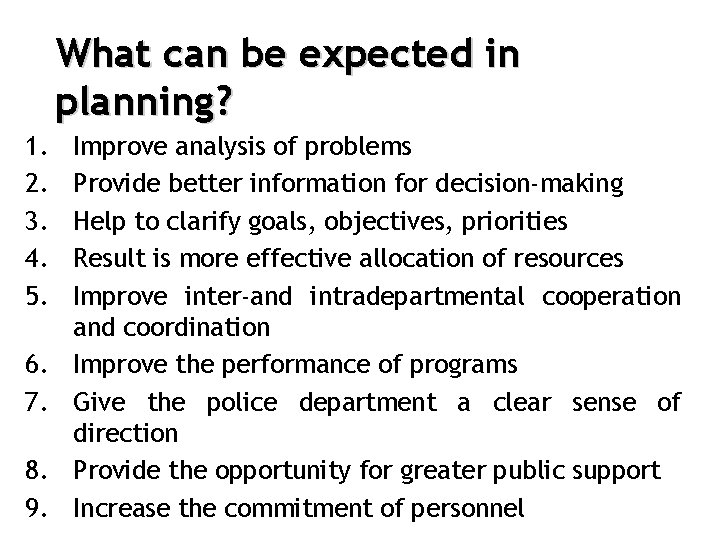 What can be expected in planning?

1. Improve analysis of problems
2. Provide better information for decision-making
3. Help to clarify goals, objectives, priorities
4. Result is more effective allocation of resources
5. Improve inter-and intradepartmental cooperation and coordination
6. Improve the performance of programs
7. Give the police department a clear sense of direction
8. Provide the opportunity for greater public support
9. Increase the commitment of personnel